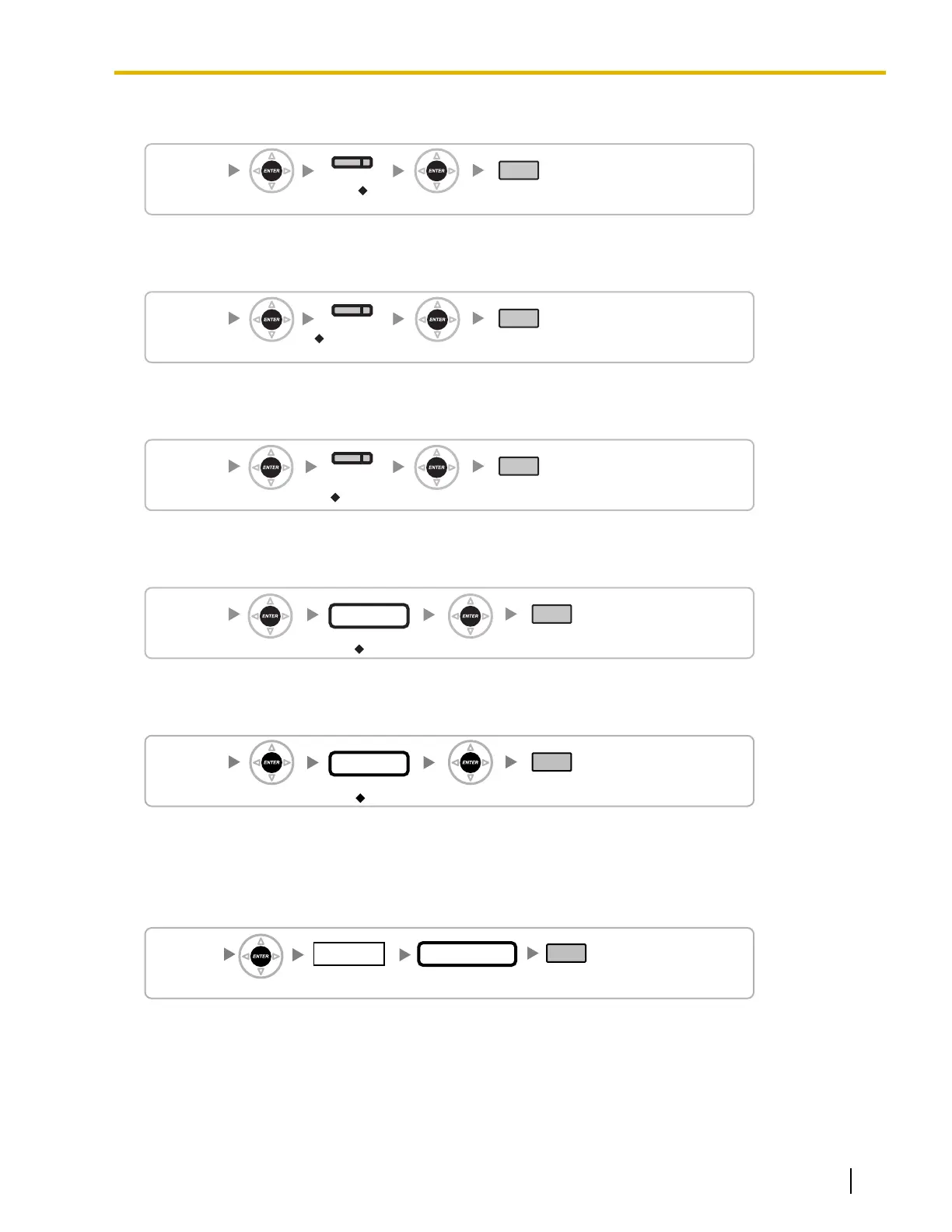 ENTER

ENTER

ENTER

ENTER

ENTER

ENTER

ENTER

ENTER

ENTER

ENTER

ENTER